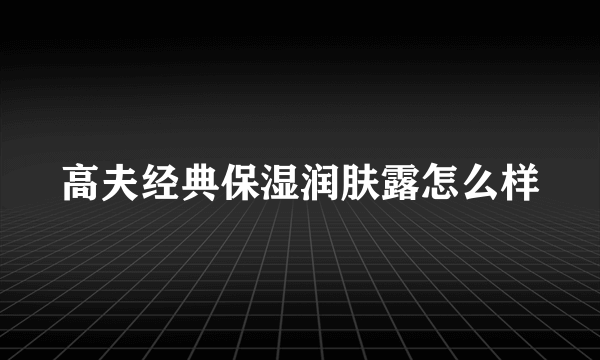 高夫经典保湿润肤露怎么样